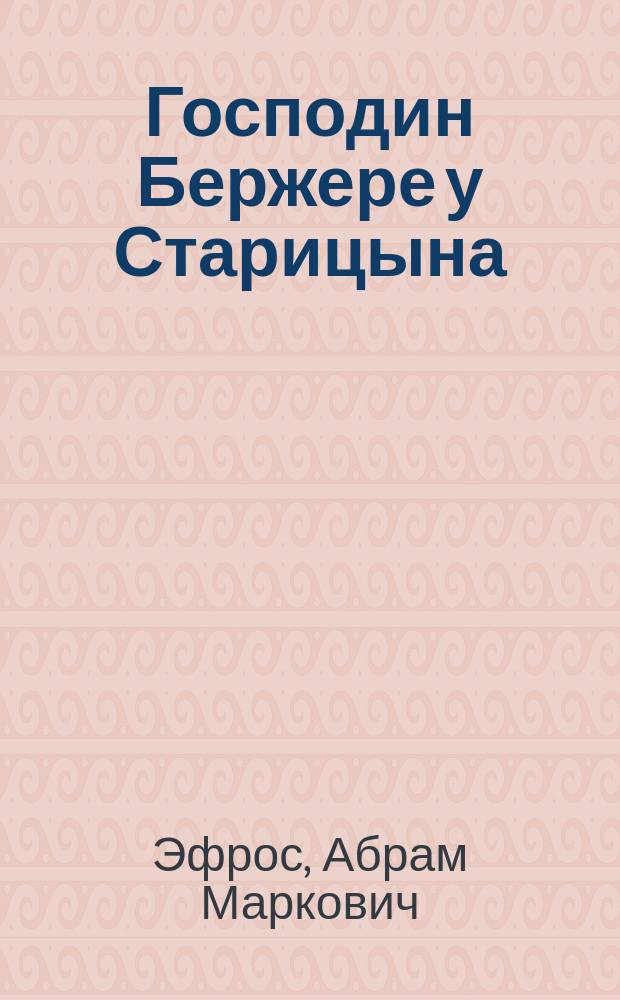 Господин Бержере у Старицына

Эфрос, Абрам Маркович